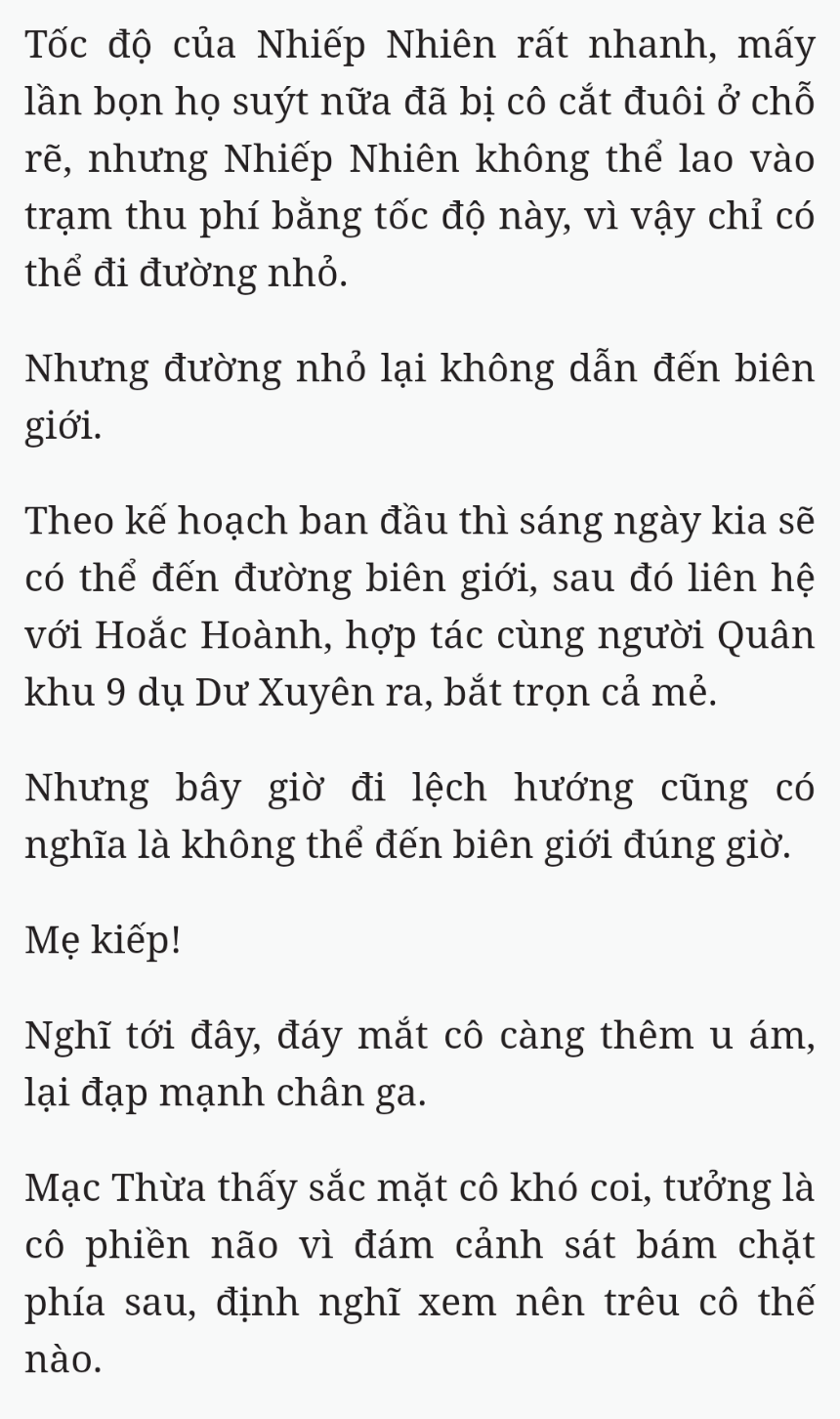 Tốc độ của Nhiếp Nhiên rất nhanh, mấy lần bọn họ suýt nữa đã bị cô cắt đuôi ở chỗ rẽ, nhưng Nhiếp Nhiên không thể lao vào trạm thu phí bằng tốc độ này, vì vậy chỉ có thể đi đường nhỏ.

Nhưng đường nhỏ lại không dẫn đến biên giới.

Theo kế hoạch ban đầu thì sáng ngày kia sẽ có thể đến đường biên giới, sau đó liên hệ với Hoắc Hoành, hợp tác cùng người Quân khu 9 dụ Dư Xuyên ra, bắt trọn cả mẻ.

Nhưng bây giờ đi lệch hướng cũng có nghĩa là không thể đến biên giới đúng giờ.

Mẹ kiếp!

Nghĩ tới đây, đáy mắt cô càng thêm u ám, lại đạp mạnh chân ga.

Mạc Thừa thấy sắc mặt cô khó coi, tưởng là cô phiền não vì đám cảnh sát bám chặt phía sau, định nghĩ xem nên trêu cô thế nào.